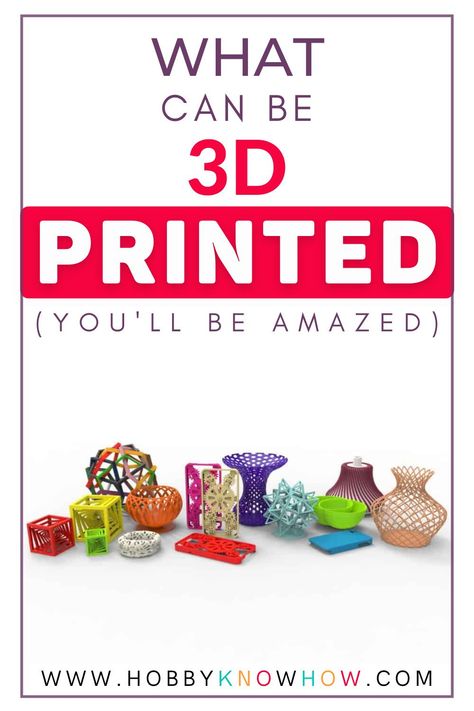 WHAT
CAN BE
3D
PRINTED
(YOU'LL BE AMAZED)

WWW.HOBBYKNOWHOW.COM